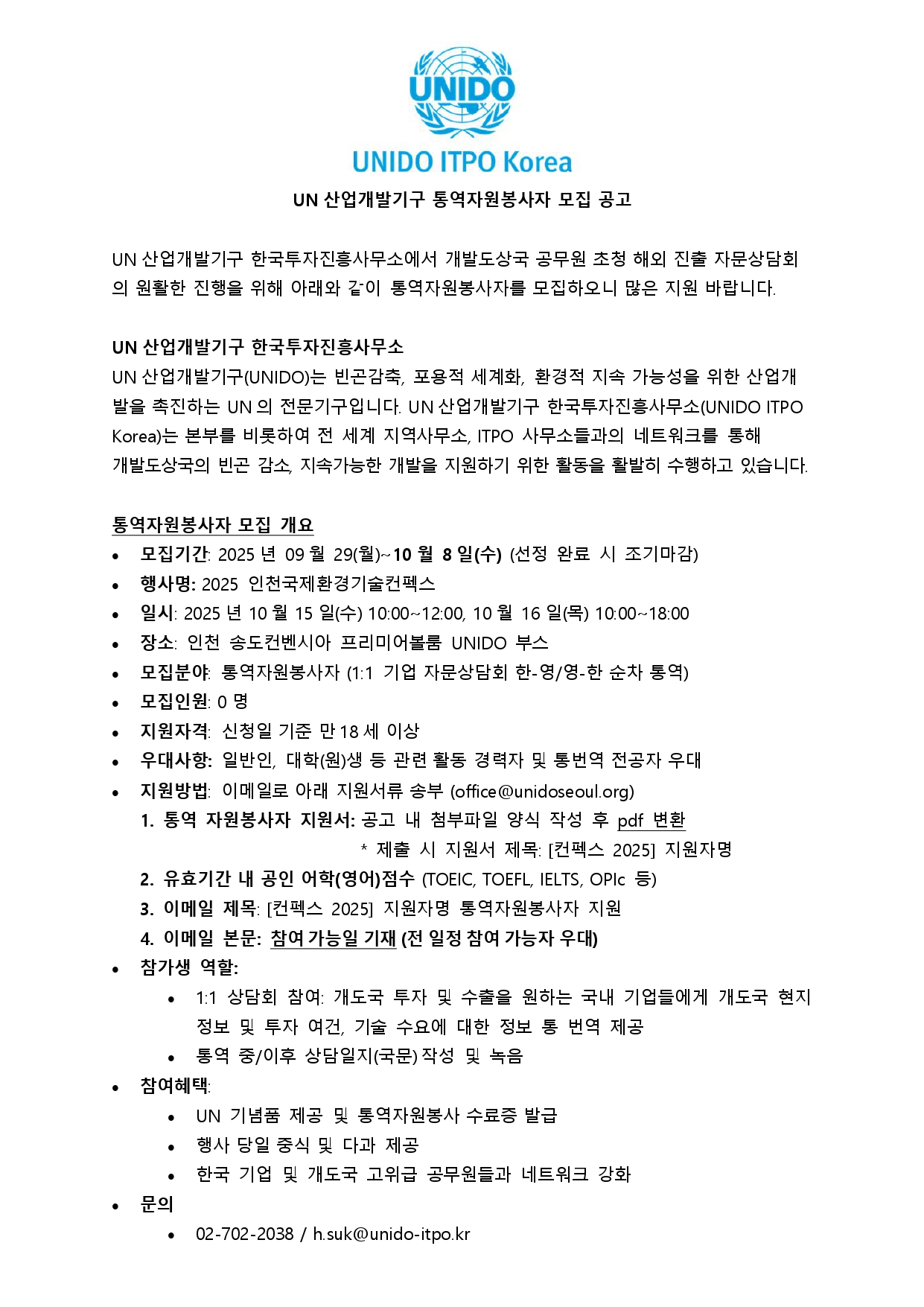 UNIDO

UNIDO ITPO Korea

UN 산업개발기구 통역자원봉사자 모집 공고

UN 산업개발기구 한국투자진흥사무소에서 개발도상국 공무원 초청 해외 진출 자문상담회의 원활한 진행을 위해 아래와 같이 통역자원봉사자를 모집하오니 많은 지원 바랍니다.

UN 산업개발기구 한국투자진흥사무소
UN 산업개발기구(UNIDO)는 빈곤감축, 포용적 세계화, 환경적 지속 가능성을 위한 산업개발을 촉진하는 UN 의 전문기구입니다. UN 산업개발기구 한국투자진흥사무소(UNIDO ITPO Korea)는 본부를 비롯하여 전 세계 지역사무소, ITPO 사무소들과의 네트워크를 통해 개발도상국의 빈곤 감소, 지속가능한 개발을 지원하기 위한 활동을 활발히 수행하고 있습니다.

통역자원봉사자 모집 개요
• 모집기간: 2025 년 09 월 29(월)~10 월 8 일(수) (선정 완료 시 조기마감)
• 행사명: 2025 인천국제환경기술컨펙스
• 일시: 2025 년 10 월 15 일(수) 10:00~12:00, 10 월 16 일(목) 10:00~18:00
• 장소: 인천 송도컨벤시아 프리미어볼룸 UNIDO 부스
• 모집분야: 통역자원봉사자 (1:1 기업 자문상담회 한-영/영-한 순차 통역)
• 모집인원: 0 명
• 지원자격: 신청일 기준 만 18 세 이상
• 우대사항: 일반인, 대학(원)생 등 관련 활동 경력자 및 통번역 전공자 우대
• 지원방법: 이메일로 아래 지원서류 송부 (office@unidoseoul.org)
1. 통역 자원봉사자 지원서: 공고 내 첨부파일 양식 작성 후 pdf 변환
* 제출 시 지원서 제목: [컨펙스 2025] 지원자명
2. 유효기간 내 공인 어학(영어)점수 (TOEIC, TOEFL, IELTS, OPIc 등)
3. 이메일 제목: [컨펙스 2025] 지원자명 통역자원봉사자 지원
4. 이메일 본문: 참여 가능일 기재 (전 일정 참여 가능자 우대)
• 참가생 역할:
• 1:1 상담회 참여: 개도국 투자 및 수출을 원하는 국내 기업들에게 개도국 현지 정보 및 투자 여건, 기술 수요에 대한 정보 통 번역 제공
• 통역 중/이후 상담일지(국문) 작성 및 녹음
• 참여혜택:
• UN 기념품 제공 및 통역자원봉사 수료증 발급
• 행사 당일 중식 및 다과 제공
• 한국 기업 및 개도국 고위급 공무원들과 네트워크 강화
• 문의
• 02-702-2038 / h.suk@unido-itpo.kr